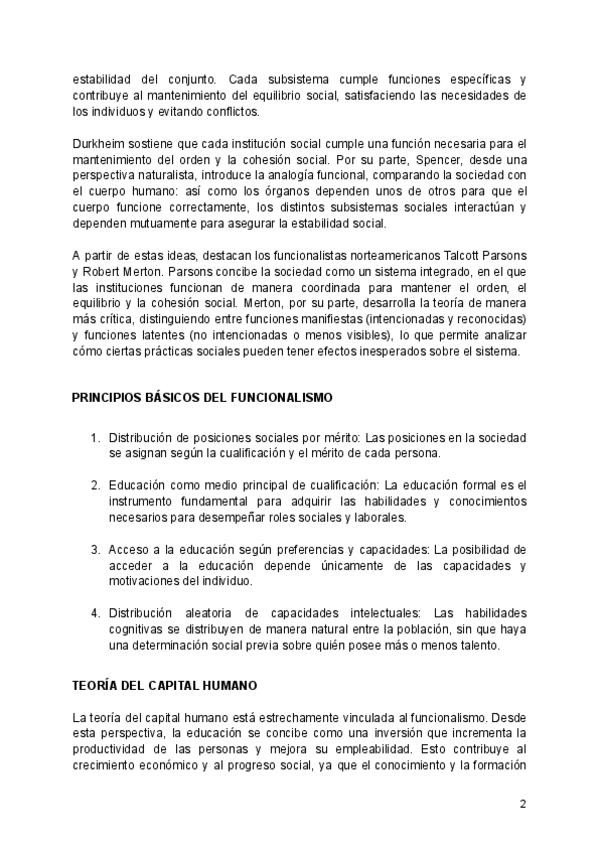 estabilidad del conjunto. Cada subsistema cumple funciones específicas y contribuye al mantenimiento del equilibrio social, satisfaciendo las necesidades de los individuos y evitando conflictos.

Durkheim sostiene que cada institución social cumple una función necesaria para el mantenimiento del orden y la cohesión social. Por su parte, Spencer, desde una perspectiva naturalista, introduce la analogía funcional, comparando la sociedad con el cuerpo humano: así como los órganos dependen unos de otros para que el cuerpo funcione correctamente, los distintos subsistemas sociales interactúan y dependen mutuamente para asegurar la estabilidad social.

A partir de estas ideas, destacan los funcionalistas norteamericanos Talcott Parsons y Robert Merton. Parsons concibe la sociedad como un sistema integrado, en el que las instituciones funcionan de manera coordinada para mantener el orden, el equilibrio y la cohesión social. Merton, por su parte, desarrolla la teoría de manera más crítica, distinguiendo entre funciones manifiestas (intencionadas y reconocidas) y funciones latentes (no intencionadas o menos visibles), lo que permite analizar cómo ciertas prácticas sociales pueden tener efectos inesperados sobre el sistema.

PRINCIPIOS BÁSICOS DEL FUNCIONALISMO

1. Distribución de posiciones sociales por mérito: Las posiciones en la sociedad se asignan según la cualificación y el mérito de cada persona.

2. Educación como medio principal de cualificación: La educación formal es el instrumento fundamental para adquirir las habilidades y conocimientos necesarios para desempeñar roles sociales y laborales.

3. Acceso a la educación según preferencias y capacidades: La posibilidad de acceder a la educación depende únicamente de las capacidades y motivaciones del individuo.

4. Distribución aleatoria de capacidades intelectuales: Las habilidades cognitivas se distribuyen de manera natural entre la población, sin que haya una determinación social previa sobre quién posee más o menos talento.

TEORÍA DEL CAPITAL HUMANO

La teoría del capital humano está estrechamente vinculada al funcionalismo. Desde esta perspectiva, la educación se concibe como una inversión que incrementa la productividad de las personas y mejora su empleabilidad. Esto contribuye al crecimiento económico y al progreso social, ya que el conocimiento y la formación

2